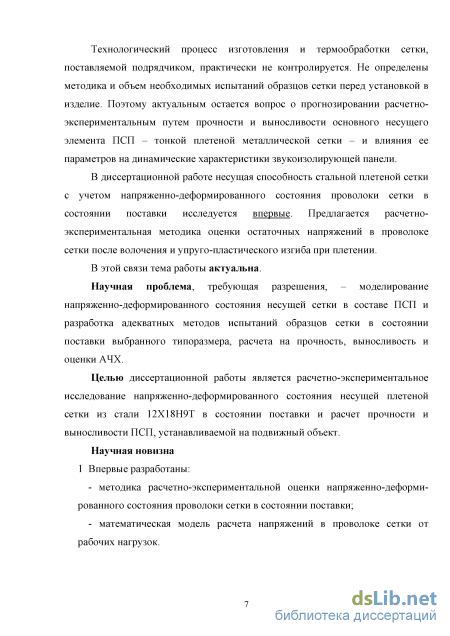 Технологический процесс изготовления и термообработки сетки, поставляемой подрядчиком, практически не контролируется. Не определены методика и объем необходимых испытаний образцов сетки перед установкой в изделие. Поэтому актуальным остается вопрос о прогнозировании расчетно-экспериментальным путем прочности и выносливости основного несущего элемента ПСП – тонкой плетеной металлической сетки – и влияния ее параметров на динамические характеристики звукоизолирующей панели.

В диссертационной работе несущая способность стальной плетеной сетки с учетом напряженно-деформированного состояния проволоки сетки в состоянии поставки исследуется впервые. Предлагается расчетно-экспериментальная методика оценки остаточных напряжений в проволоке сетки после волочения и упруго-пластического изгиба при плетении.

В этой связи тема работы актуальна.

Научная проблема, требующая разрешения, – моделирование напряженно-деформированного состояния несущей сетки в составе ПСП и разработка адекватных методов испытаний образцов сетки в состоянии поставки выбранного типоразмера, расчета на прочность, выносливость и оценки АЧХ.

Целью диссертационной работы является расчетно-экспериментальное исследование напряженно-деформированного состояния несущей плетеной сетки из стали 12Х18Н9Т в состоянии поставки и расчет прочности и выносливости ПСП, устанавливаемой на подвижный объект.

Научная новизна

1 Впервые разработаны:

- методика расчетно-экспериментальной оценки напряженно-деформированного состояния проволоки сетки в состоянии поставки;

- математическая модель расчета напряжений в проволоке сетки от рабочих нагрузок.

7

dsLib.net
библиотека диссертаций